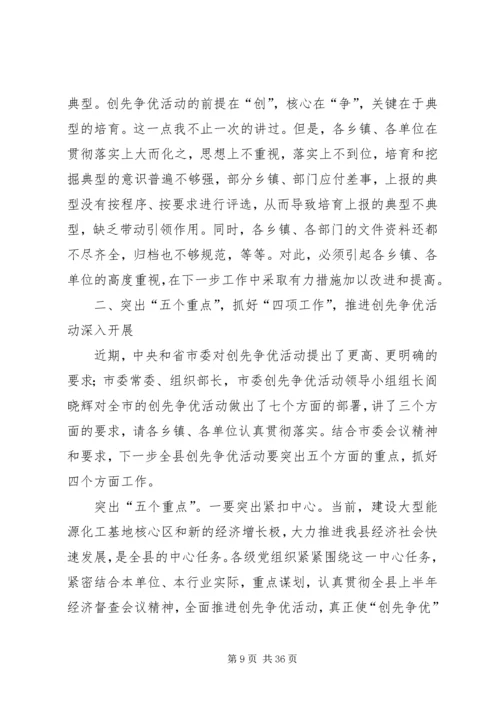 典型。创先争优活动的前提在“创”，核心在“争”，关键在于典型的培育。这一点我不止一次的讲过。但是，各乡镇、各单位在贯彻落实上大而化之，思想上不重视，落实上不到位，培育和挖掘典型的意识普遍不够强，部分乡镇、部门应付差事，上报的典型没有按程序、按要求进行评选，从而导致培育上报的典型不典型，缺乏带动引领作用。同时，各乡镇、各部门的文件资料还都不尽齐全，归档也不够规范，等等。对此，必须引起各乡镇、各单位的高度重视，在下一步工作中采取有力措施加以改进和提高。

二、突出“五个重点”，抓好“四项工作”，推进创先争优活动深入开展

近期，中央和省市委对创先争优活动提出了更高、更明确的要求；市委常委、组织部长，市委创先争优活动领导小组组长阎晓辉对全市的创先争优活动做出了七个方面的部署，讲了三个方面的要求，请各乡镇、各单位认真贯彻落实。结合市委会议精神和要求，下一步全县创先争优活动要突出五个方面的重点，抓好四个方面工作。

突出“五个重点”。一要突出紧扣中心。当前，建设大型能源化工基地核心区和新的经济增长极，大力推进我县经济社会快速发展，是全县的中心任务。各级党组织紧紧围绕这一中心任务，紧密结合本单位、本行业实际，重点谋划，认真贯彻全县上半年经济督查会议精神，全面推进创先争优活动，真正使“创先争优”

第 9 页 共 36 页